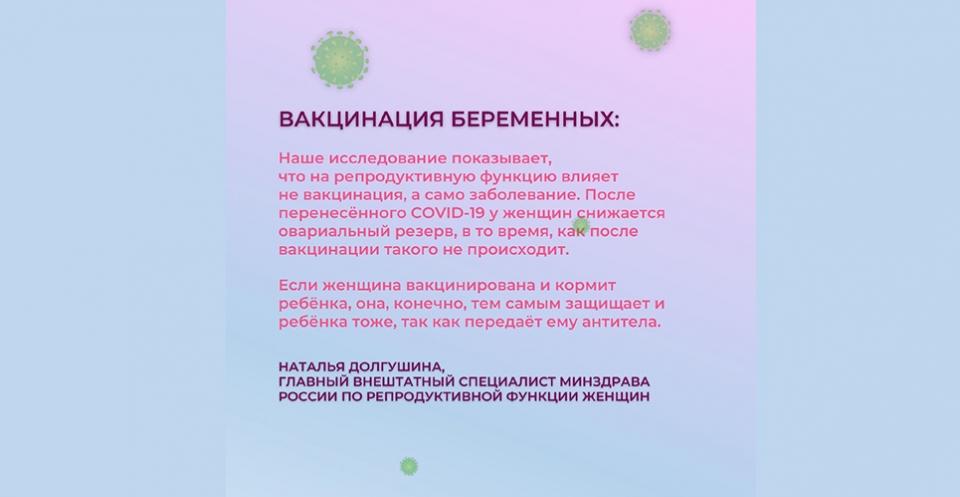 ВАКЦИНАЦИЯ БЕРЕМЕННЫХ:

Наше исследование показывает, что на репродуктивную функцию влияет не вакцинация, а само заболевание. После перенесённого COVID-19 у женщин снижается овариальный резерв, в то время, как после вакцинации такого не происходит.

Если женщина вакцинирована и кормит ребёнка, она, конечно, тем самым защищает и ребёнка тоже, так как передаёт ему антитела.

НАТАЛЬЯ ДОЛГУШИНА, ГЛАВНЫЙ ВНЕШТАТНЫЙ СПЕЦИАЛИСТ МИНЗДРАВА РОССИИ ПО РЕПРОДУКТИВНОЙ ФУНКЦИИ ЖЕНЩИН